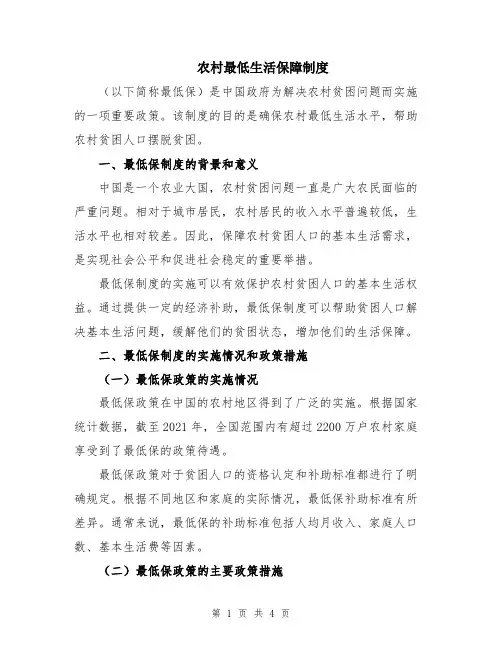 农村最低生活保障制度

（以下简称最低保）是中国政府为解决农村贫困问题而实施的一项重要政策。该制度的目的是确保农村最低生活水平，帮助农村贫困人口摆脱贫困。

一、最低保制度的背景和意义

中国是一个农业大国，农村贫困问题一直是广大农民面临的严重问题。相对于城市居民，农村居民的收入水平普遍较低，生活水平也相对较差。因此，保障农村贫困人口的基本生活需求，是实现社会公平和促进社会稳定的重要举措。

最低保制度的实施可以有效保护农村贫困人口的基本生活权益。通过提供一定的经济补助，最低保制度可以帮助贫困人口解决基本生活问题，缓解他们的贫困状态，增加他们的生活保障。

二、最低保制度的实施情况和政策措施

（一）最低保政策的实施情况

最低保政策在中国的农村地区得到了广泛的实施。根据国家统计数据，截至 2021 年，全国范围内有超过 2200 万户农村家庭享受到了最低保的政策待遇。

最低保政策对于贫困人口的资格认定和补助标准都进行了明确规定。根据不同地区和家庭的实际情况，最低保补助标准有所差异。通常来说，最低保的补助标准包括人均月收入、家庭人口数、基本生活费等因素。

（二）最低保政策的主要政策措施

第 1 页 共 4 页